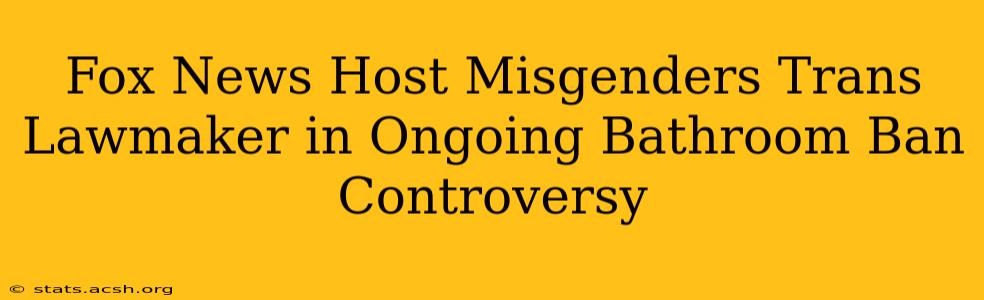 Fox News Host Misgenders Trans Lawmaker in Ongoing Bathroom Ban Controversy

© stats.acsh.org